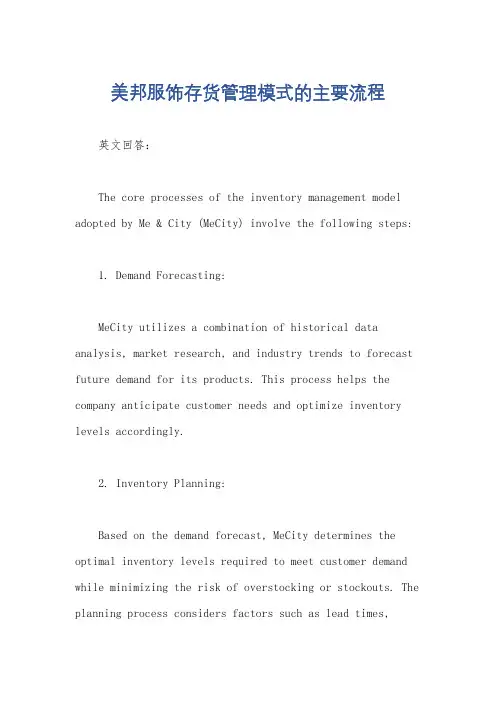 美邦服饰存货管理模式的主要流程

英文回答：

The core processes of the inventory management model adopted by Me & City (MeCity) involve the following steps:

1. Demand Forecasting:

MeCity utilizes a combination of historical data analysis, market research, and industry trends to forecast future demand for its products. This process helps the company anticipate customer needs and optimize inventory levels accordingly.

2. Inventory Planning:

Based on the demand forecast, MeCity determines the optimal inventory levels required to meet customer demand while minimizing the risk of overstocking or stockouts. The planning process considers factors such as lead times,